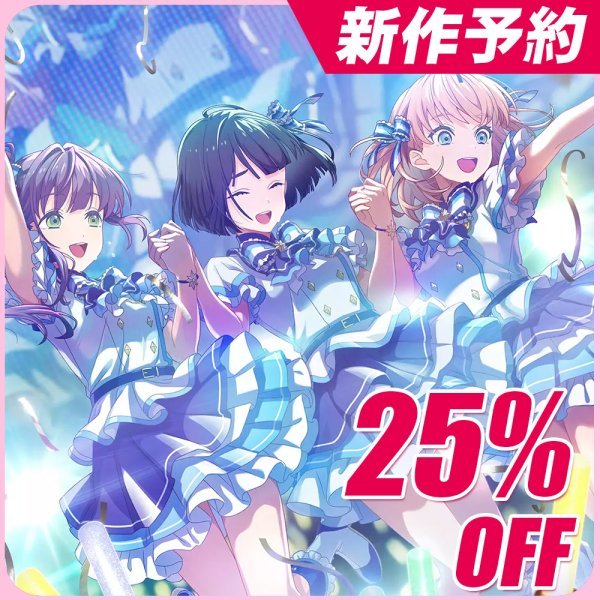 新作予約

25%
OFF